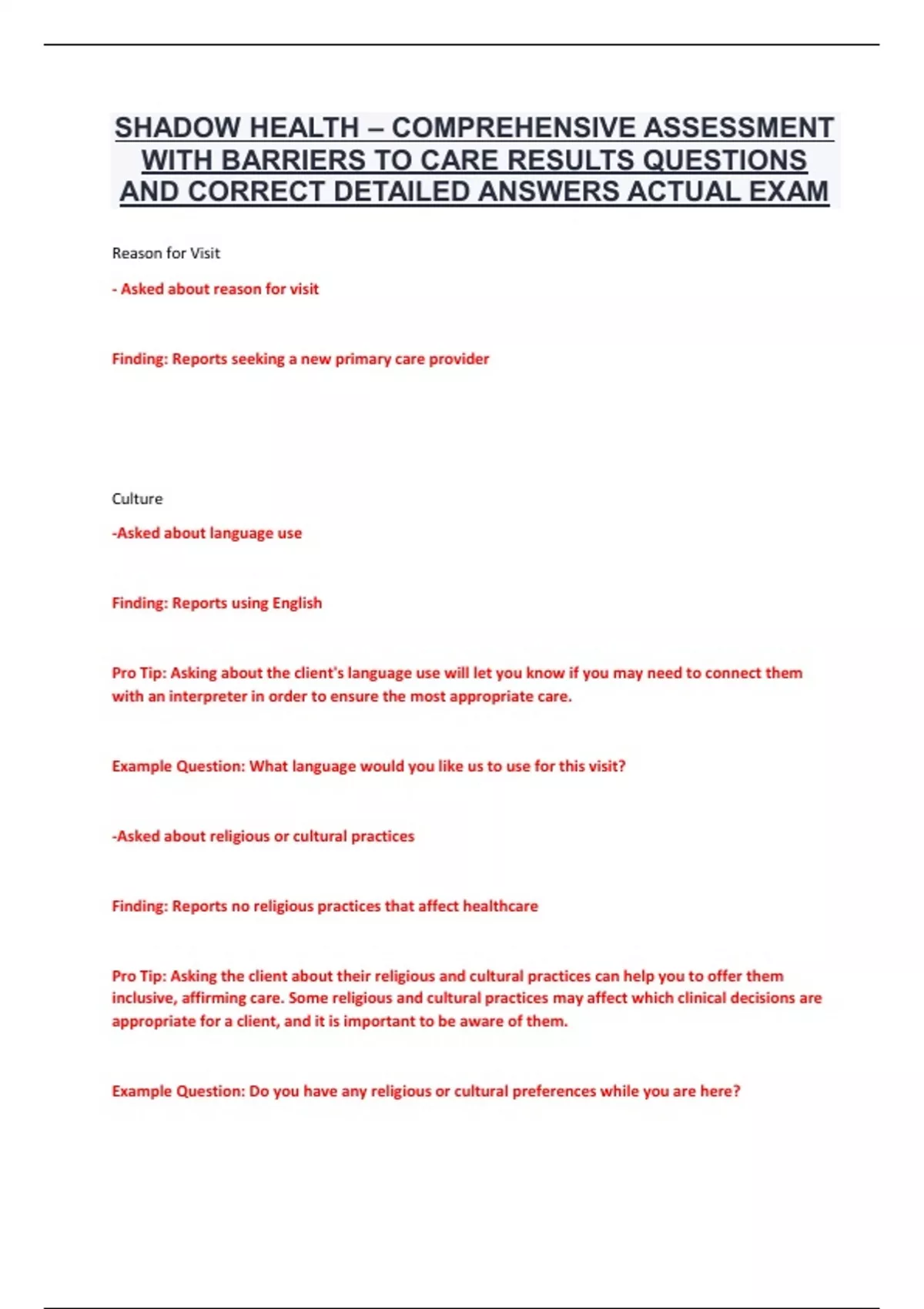 SHADOW HEALTH – COMPREHENSIVE ASSESSMENT WITH BARRIERS TO CARE RESULTS QUESTIONS AND CORRECT DETAILED ANSWERS ACTUAL EXAM

Reason for Visit

- Asked about reason for visit

Finding: Reports seeking a new primary care provider

Culture

-Asked about language use

Finding: Reports using English

Pro Tip: Asking about the client's language use will let you know if you may need to connect them with an interpreter in order to ensure the most appropriate care.

Example Question: What language would you like us to use for this visit?

-Asked about religious or cultural practices

Finding: Reports no religious practices that affect healthcare

Pro Tip: Asking the client about their religious and cultural practices can help you to offer them inclusive, affirming care. Some religious and cultural practices may affect which clinical decisions are appropriate for a client, and it is important to be aware of them.

Example Question: Do you have any religious or cultural preferences while you are here?